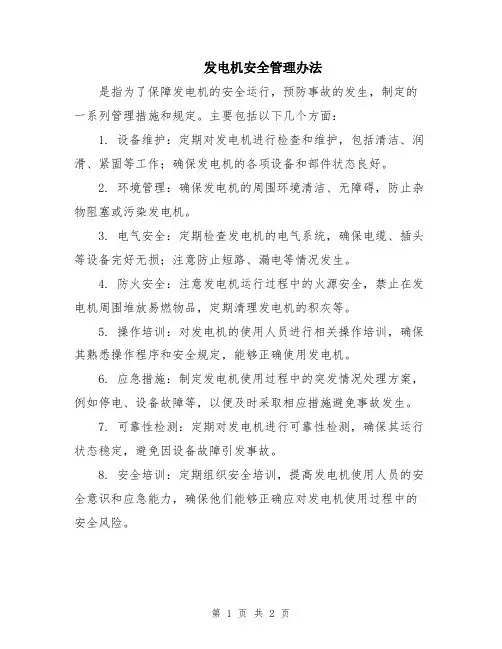 发电机安全管理办法

是指为了保障发电机的安全运行，预防事故的发生，制定的一系列管理措施和规定。主要包括以下几个方面：

1. 设备维护：定期对发电机进行检查和维护，包括清洁、润滑、紧固等工作；确保发电机的各项设备和部件状态良好。

2. 环境管理：确保发电机的周围环境清洁、无障碍，防止杂物阻塞或污染发电机。

3. 电气安全：定期检查发电机的电气系统，确保电缆、插头等设备完好无损；注意防止短路、漏电等情况发生。

4. 防火安全：注意发电机运行过程中的火源安全，禁止在发电机周围堆放易燃物品，定期清理发电机的积灰等。

5. 操作培训：对发电机的使用人员进行相关操作培训，确保其熟悉操作程序和安全规定，能够正确使用发电机。

6. 应急措施：制定发电机使用过程中的突发情况处理方案，例如停电、设备故障等，以便及时采取相应措施避免事故发生。

7. 可靠性检测：定期对发电机进行可靠性检测，确保其运行状态稳定，避免因设备故障引发事故。

8. 安全培训：定期组织安全培训，提高发电机使用人员的安全意识和应急能力，确保他们能够正确应对发电机使用过程中的安全风险。

第 1 页 共 2 页